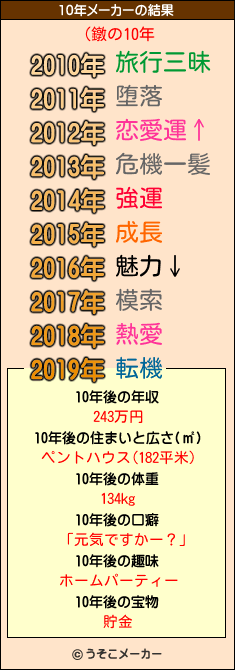 10年メーカーの結果

（鐓の10年

2010年 旅行三昧
2011年 堕落
2012年 恋愛運↑
2013年 危機一髪
2014年 強運
2015年 成長
2016年 魅力↓
2017年 模索
2018年 熱愛
2019年 転機

10年後の年収
243万円
10年後の住まいと広さ(㎡)
ペントハウス(182平米)
10年後の体重
134kg
10年後の口癖
「元気ですかー？」
10年後の趣味
ホームパーティー
10年後の宝物
貯金

© うそこメーカー